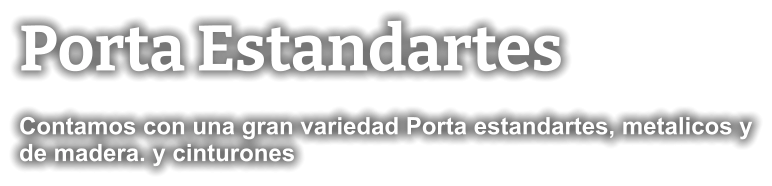 Porta Estandartes

Contamos con una gran variedad Porta estandartes, metalicos y de madera. y cinturones